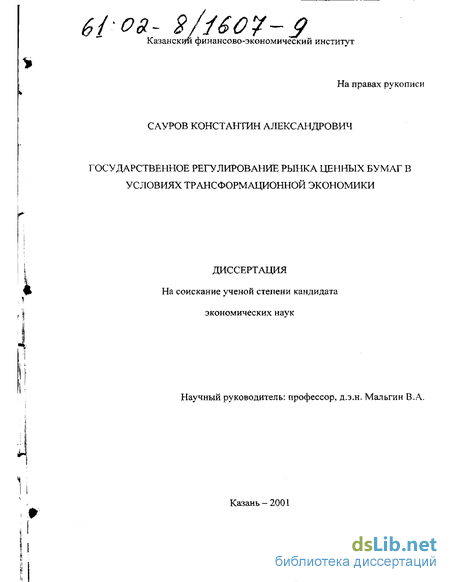 61:02-8/1607-9

Казанский финансово-экономический институт

На правах рукописи

САУРОВ КОНСТАНТИН АЛЕКСАНДРОВИЧ

ГОСУДАРСТВЕННОЕ РЕГУЛИРОВАНИЕ РЫНКА ЦЕННЫХ БУМАГ В УСЛОВИЯХ ТРАНСФОРМАЦИОННОЙ ЭКОНОМИКИ

ДИССЕРТАЦИЯ

На соискание ученой степени кандидата

экономических наук

Научный руководитель: профессор, д.э.н. Мальгин В.А.

Казань – 2001

dsLib.net
библиотека диссертаций